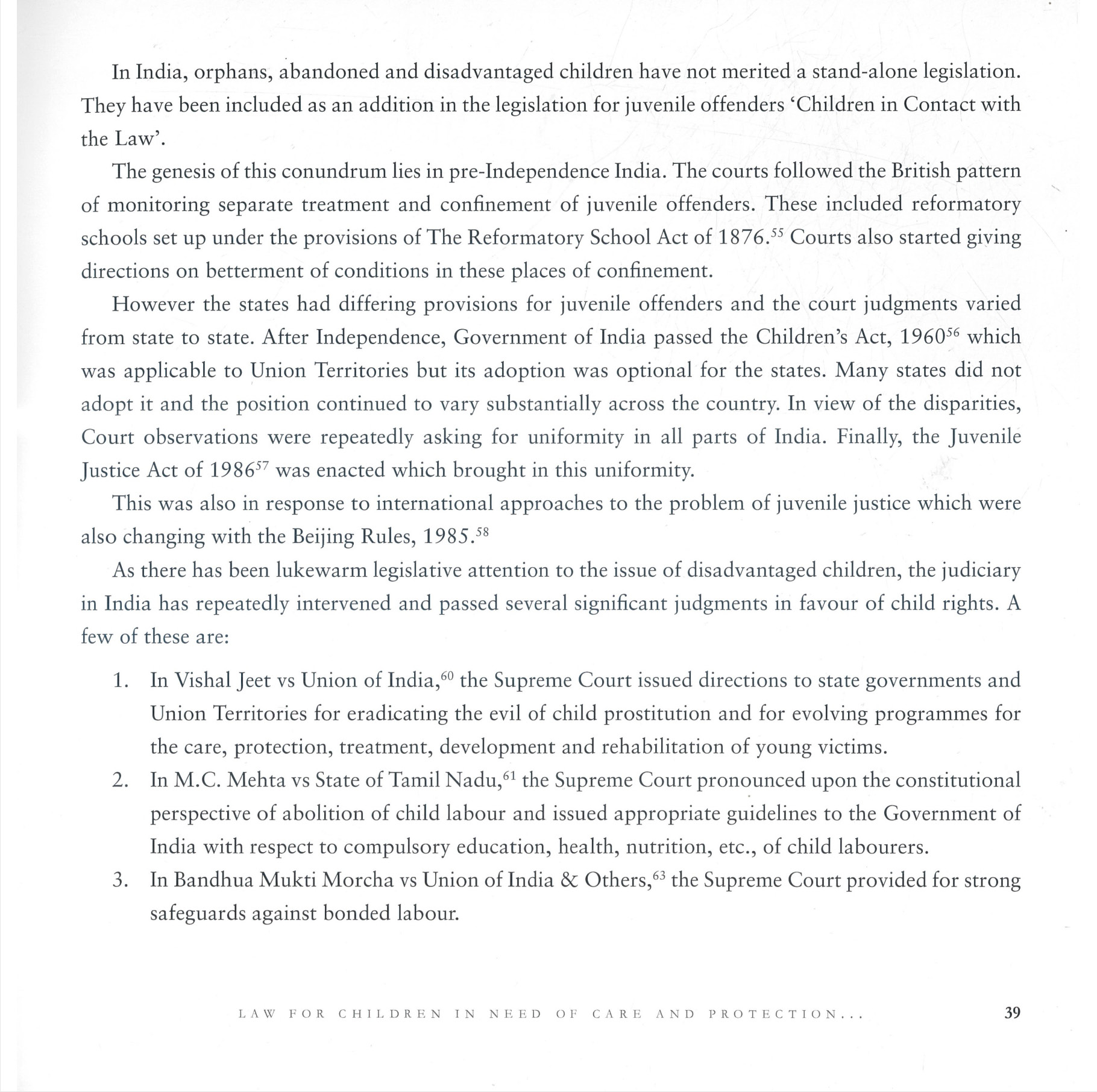 In India, orphans, abandoned and disadvantaged children have not merited a stand-alone legislation. They have been included as an addition in the legislation for juvenile offenders 'Children in Contact with the Law'.

The genesis of this conundrum lies in pre-Independence India. The courts followed the British pattern of monitoring separate treatment and confinement of juvenile offenders. These included reformatory schools set up under the provisions of The Reformatory School Act of 1876.$^{55}$ Courts also started giving directions on betterment of conditions in these places of confinement.

However the states had differing provisions for juvenile offenders and the court judgments varied from state to state. After Independence, Government of India passed the Children's Act, 1960$^{56}$ which was applicable to Union Territories but its adoption was optional for the states. Many states did not adopt it and the position continued to vary substantially across the country. In view of the disparities, Court observations were repeatedly asking for uniformity in all parts of India. Finally, the Juvenile Justice Act of 1986$^{57}$ was enacted which brought in this uniformity.

This was also in response to international approaches to the problem of juvenile justice which were also changing with the Beijing Rules, 1985.$^{58}$

As there has been lukewarm legislative attention to the issue of disadvantaged children, the judiciary in India has repeatedly intervened and passed several significant judgments in favour of child rights. A few of these are:

1. In Vishal Jeet vs Union of India,$^{60}$ the Supreme Court issued directions to state governments and Union Territories for eradicating the evil of child prostitution and for evolving programmes for the care, protection, treatment, development and rehabilitation of young victims.
2. In M.C. Mehta vs State of Tamil Nadu,$^{61}$ the Supreme Court pronounced upon the constitutional perspective of abolition of child labour and issued appropriate guidelines to the Government of India with respect to compulsory education, health, nutrition, etc., of child labourers.
3. In Bandhua Mukti Morcha vs Union of India & Others,$^{63}$ the Supreme Court provided for strong safeguards against bonded labour.

LAW FOR CHILDREN IN NEED OF CARE AND PROTECTION... 39